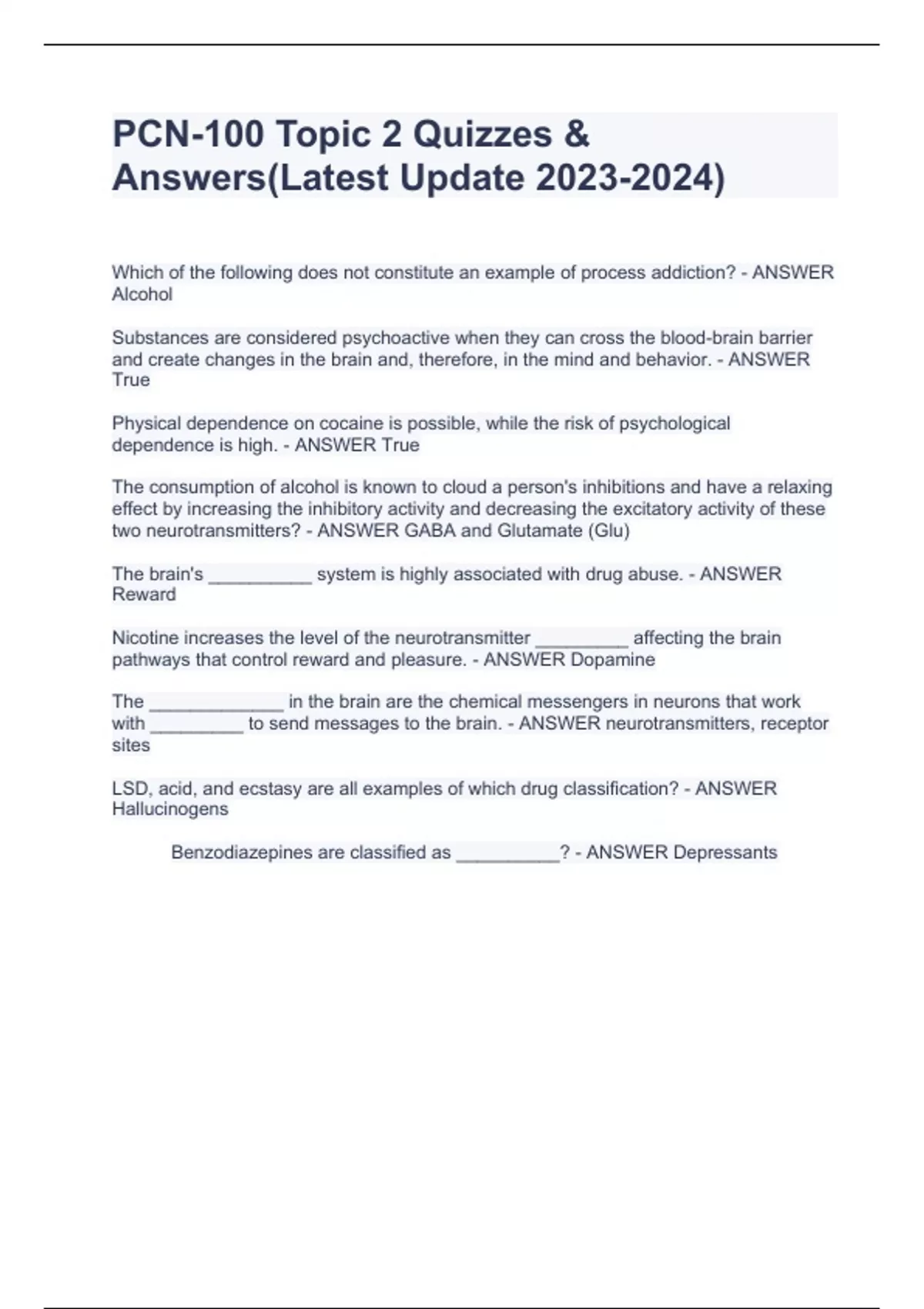 PCN-100 Topic 2 Quizzes & Answers(Latest Update 2023-2024)

Which of the following does not constitute an example of process addiction? - ANSWER Alcohol

Substances are considered psychoactive when they can cross the blood-brain barrier and create changes in the brain and, therefore, in the mind and behavior. - ANSWER True

Physical dependence on cocaine is possible, while the risk of psychological dependence is high. - ANSWER True

The consumption of alcohol is known to cloud a person's inhibitions and have a relaxing effect by increasing the inhibitory activity and decreasing the excitatory activity of these two neurotransmitters? - ANSWER GABA and Glutamate (Glu)

The brain's __________ system is highly associated with drug abuse. - ANSWER Reward

Nicotine increases the level of the neurotransmitter _________ affecting the brain pathways that control reward and pleasure. - ANSWER Dopamine

The _____________ in the brain are the chemical messengers in neurons that work with _________ to send messages to the brain. - ANSWER neurotransmitters, receptor sites

LSD, acid, and ecstasy are all examples of which drug classification? - ANSWER Hallucinogens

Benzodiazepines are classified as __________? - ANSWER Depressants